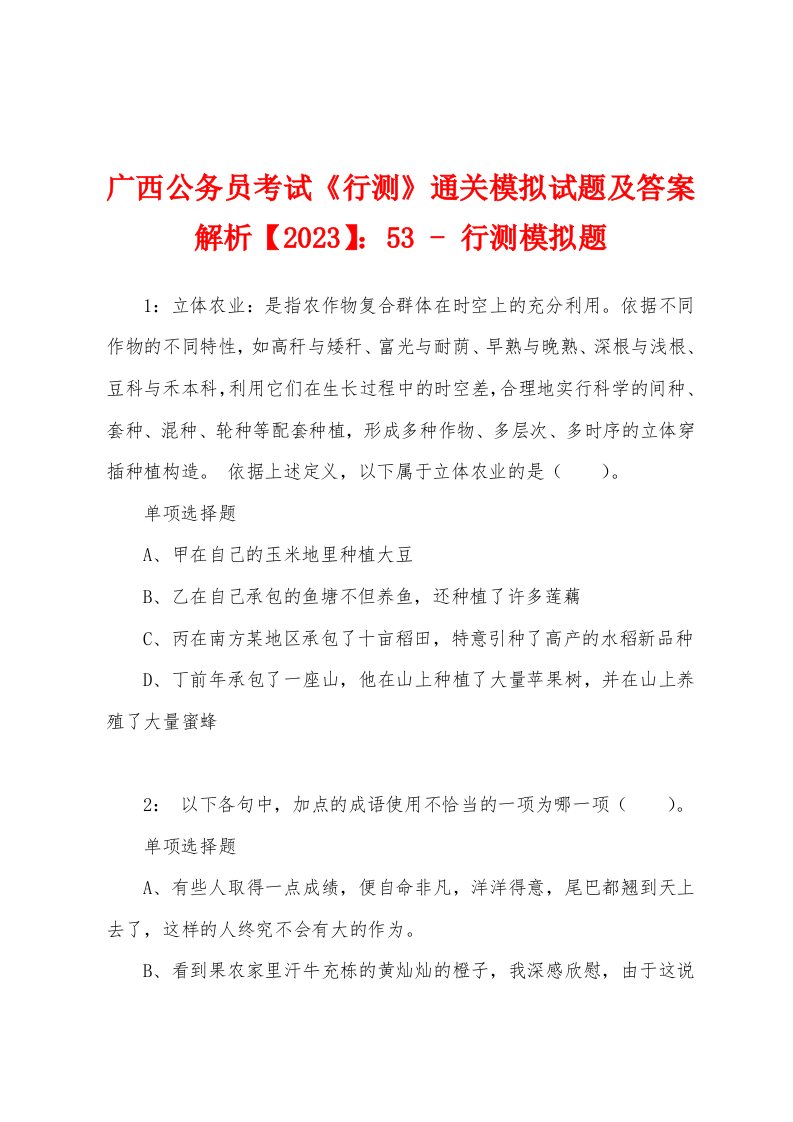 广西公务员考试《行测》通关模拟试题及答案解析【2023】：53 - 行测模拟题

1：立体农业：是指农作物复合群体在时空上的充分利用。依据不同作物的不同特性，如高秆与矮秆、富光与耐荫、早熟与晚熟、深根与浅根、豆科与禾本科，利用它们在生长过程中的时空差，合理地实行科学的间种、套种、混种、轮种等配套种植，形成多种作物、多层次、多时序的立体穿插种植构造。 依据上述定义，以下属于立体农业的是（　　）。

单项选择题

A、甲在自己的玉米地里种植大豆

B、乙在自己承包的鱼塘不但养鱼，还种植了许多莲藕

C、丙在南方某地区承包了十亩稻田，特意引种了高产的水稻新品种

D、丁前年承包了一座山，他在山上种植了大量苹果树，并在山上养殖了大量蜜蜂

2： 以下各句中，加点的成语使用不恰当的一项为哪一项（　　）。

单项选择题

A、有些人取得一点成绩，便自命非凡，洋洋得意，尾巴都翘到天上去了，这样的人终究不会有大的作为。

B、看到果农家里汗牛充栋的黄灿灿的橙子，我深感欣慰，由于这说